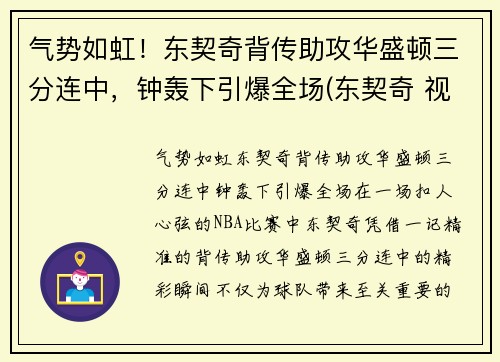 气势如虹！东契奇背传助攻华盛顿三分连中，钟轰下引爆全场(东契奇 视

气势如虹东契奇背传助攻华盛顿三分连中钟轰下引爆全场在一场扣人心弦的NBA比赛中东契奇凭借一记精准的背传助攻华盛顿三分连中的精彩瞬间不仅为球队带来至关重要的